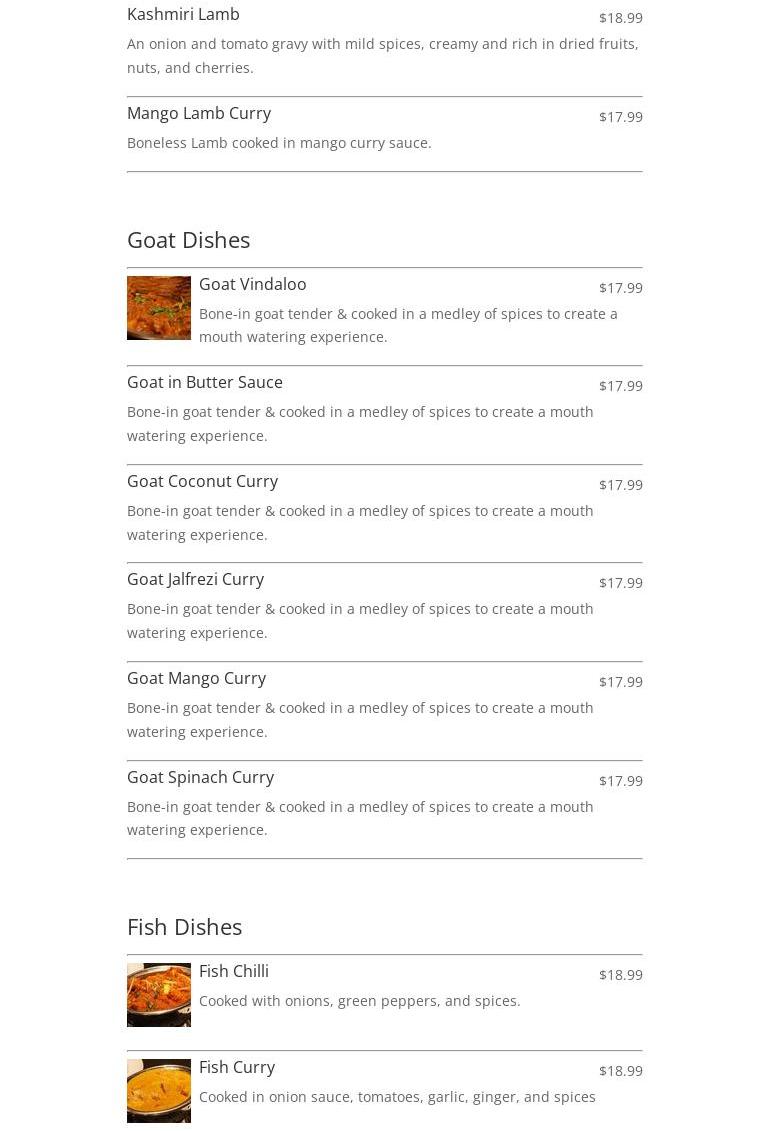 Kashmiri Lamb
$18.99
An onion and tomato gravy with mild spices, creamy and rich in dried fruits, nuts, and cherries.

Mango Lamb Curry
$17.99
Boneless Lamb cooked in mango curry sauce.

Goat Dishes

Goat Vindaloo
$17.99
Bone-in goat tender & cooked in a medley of spices to create a mouth watering experience.

Goat in Butter Sauce
$17.99
Bone-in goat tender & cooked in a medley of spices to create a mouth watering experience.

Goat Coconut Curry
$17.99
Bone-in goat tender & cooked in a medley of spices to create a mouth watering experience.

Goat Jalfrezi Curry
$17.99
Bone-in goat tender & cooked in a medley of spices to create a mouth watering experience.

Goat Mango Curry
$17.99
Bone-in goat tender & cooked in a medley of spices to create a mouth watering experience.

Goat Spinach Curry
$17.99
Bone-in goat tender & cooked in a medley of spices to create a mouth watering experience.

Fish Dishes

Fish Chilli
$18.99
Cooked with onions, green peppers, and spices.

Fish Curry
$18.99
Cooked in onion sauce, tomatoes, garlic, ginger, and spices